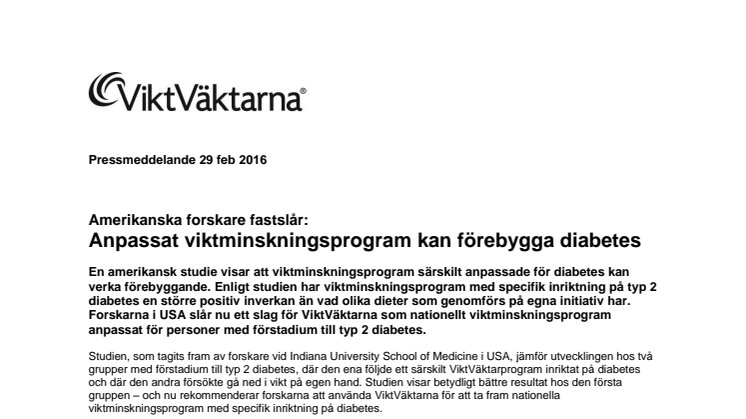 ViktVäktarna®

Pressmeddelande 29 feb 2016

Amerikanska forskare fastslår:
Anpassat viktminskningsprogram kan förebygga diabetes

En amerikansk studie visar att viktminskningsprogram särskilt anpassade för diabetes kan verka förebyggande. Enligt studien har viktminskningsprogram med specifik inriktning på typ 2 diabetes en större positiv inverkan än vad olika dieter som genomförs på egna initiativ har. Forskarna i USA slår nu ett slag för ViktVäktarna som nationellt viktminskningsprogram anpassat för personer med förstadium till typ 2 diabetes.

Studien, som tagits fram av forskare vid Indiana University School of Medicine i USA, jämför utvecklingen hos två grupper med förstadium till typ 2 diabetes, där den ena följde ett särskilt ViktVäktarprogram inriktat på diabetes och där den andra försökte gå ned i vikt på egen hand. Studien visar betydligt bättre resultat hos den första gruppen – och nu rekommenderar forskarna att använda ViktVäktarna för att ta fram nationella viktminskningsprogram med specifik inriktning på diabetes.